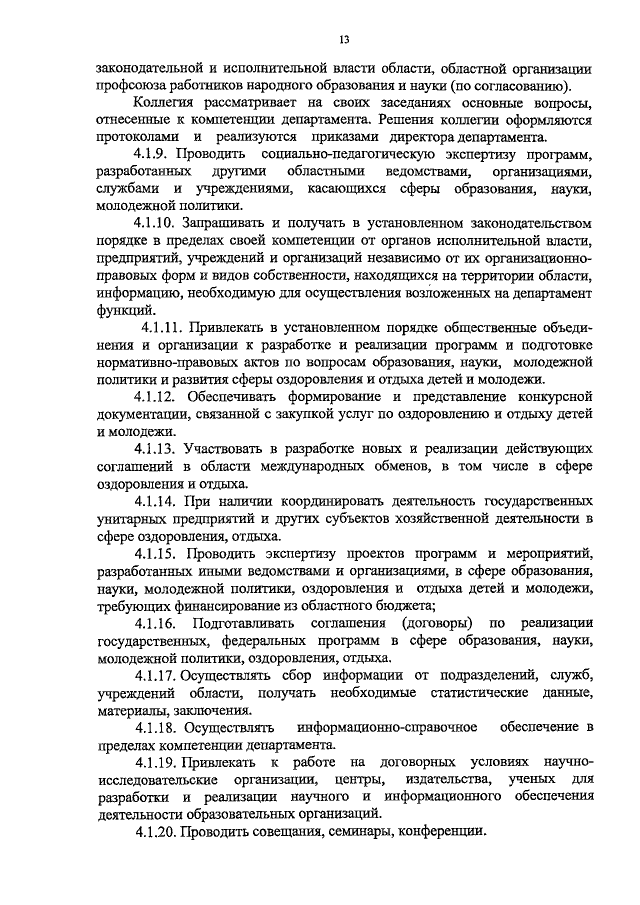 13

законодательной и исполнительной власти области, областной организации профсоюза работников народного образования и науки (по согласованию).

Коллегия рассматривает на своих заседаниях основные вопросы, отнесенные к компетенции департамента. Решения коллегии оформляются протоколами и реализуются приказами директора департамента.

4.1.9. Проводить социально-педагогическую экспертизу программ, разработанных другими областными ведомствами, организациями, службами и учреждениями, касающихся сферы образования, науки, молодежной политики.

4.1.10. Запрашивать и получать в установленном законодательством порядке в пределах своей компетенции от органов исполнительной власти, предприятий, учреждений и организаций независимо от их организационно-правовых форм и видов собственности, находящихся на территории области, информацию, необходимую для осуществления возложенных на департамент функций.

4.1.11. Привлекать в установленном порядке общественные объединения и организации к разработке и реализации программ и подготовке нормативно-правовых актов по вопросам образования, науки, молодежной политики и развития сферы оздоровления и отдыха детей и молодежи.

4.1.12. Обеспечивать формирование и представление конкурсной документации, связанной с закупкой услуг по оздоровлению и отдыху детей и молодежи.

4.1.13. Участвовать в разработке новых и реализации действующих соглашений в области международных обменов, в том числе в сфере оздоровления и отдыха.

4.1.14. При наличии координировать деятельность государственных унитарных предприятий и других субъектов хозяйственной деятельности в сфере оздоровления, отдыха.

4.1.15. Проводить экспертизу проектов программ и мероприятий, разработанных иными ведомствами и организациями, в сфере образования, науки, молодежной политики, оздоровления и отдыха детей и молодежи, требующих финансирование из областного бюджета;

4.1.16. Подготавливать соглашения (договоры) по реализации государственных, федеральных программ в сфере образования, науки, молодежной политики, оздоровления, отдыха.

4.1.17. Осуществлять сбор информации от подразделений, служб, учреждений области, получать необходимые статистические данные, материалы, заключения.

4.1.18. Осуществлять информационно-справочное обеспечение в пределах компетенции департамента.

4.1.19. Привлекать к работе на договорных условиях научно-исследовательские организации, центры, издательства, ученых для разработки и реализации научного и информационного обеспечения деятельности образовательных организаций.

4.1.20. Проводить совещания, семинары, конференции.